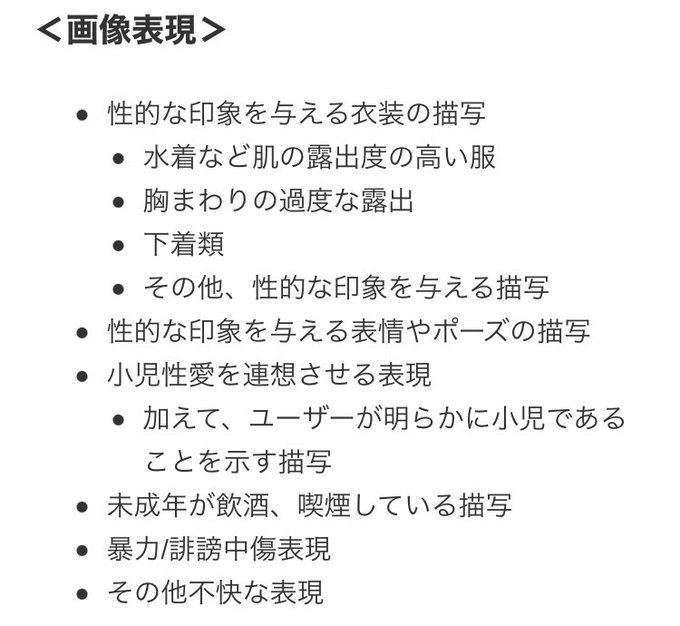 ＜画像表現＞

- 性的な印象を与える衣装の描写
  - 水着など肌の露出度の高い服
  - 胸まわりの過度な露出
  - 下着類
  - その他、性的な印象を与える描写
- 性的な印象を与える表情やポーズの描写
- 小児性愛を連想させる表現
  - 加えて、ユーザーが明らかに小児であることを示す描写
- 未成年が飲酒、喫煙している描写
- 暴力/誹謗中傷表現
- その他不快な表現